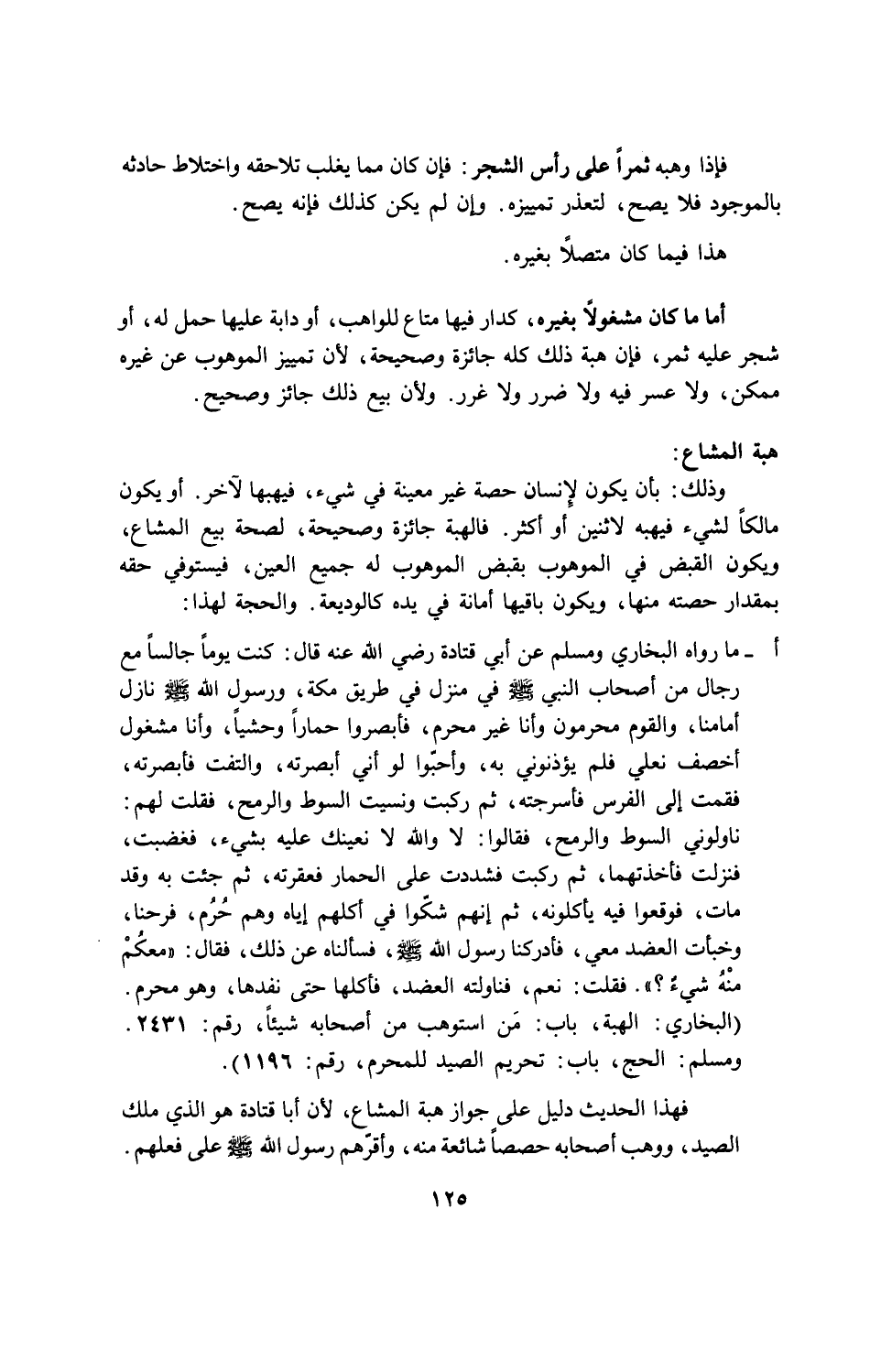 فإذا وهبه ثمراً على رأس الشجر: فإن كان مما يغلب تلاحقه واختلاط حادثه بالموجود فلا يصح، لتعذر تمييزه. وإن لم يكن كذلك فإنه يصح.

هذا فيما كان متصلاً بغيره.

أما ما كان مشغولاً بغيره، كدار فيها متاع للواهب، أو دابة عليها حمل له، أو شجر عليه ثمر، فإن هبة ذلك كله جائزة وصحيحة، لأن تمييز الموهوب عن غيره ممكن، ولا عسر فيه ولا ضرر ولا غرر. ولأن بيع ذلك جائز وصحيح.

هبة المشاع:

وذلك: بأن يكون لإنسان حصة غير معينة في شيء، فيهبها لآخر. أو يكون مالكاً لشيء فيهبه لاثنين أو أكثر. فالهبة جائزة وصحيحة، لصحة بيع المشاع، ويكون القبض في الموهوب بقبض الموهوب له جميع العين، فيستوفي حقه بمقدار حصته منها، ويكون باقيها أمانة في يده كالوديعة. والحجة لهذا:

أ ـ ما رواه البخاري ومسلم عن أبي قتادة رضي الله عنه قال: كنت يوماً جالساً مع رجال من أصحاب النبي ﷺ في منزل في طريق مكة، ورسول الله ﷺ نازل أمامنا، والقوم محرمون وأنا غير محرم، فأبصروا حماراً وحشياً، وأنا مشغول أخصف نعلي فلم يؤذنوني به، وأحبّوا لو أني أبصرته، والتفت فأبصرته، فقمت إلى الفرس فأسرجته، ثم ركبت ونسيت السوط والرمح، فقلت لهم: ناولوني السوط والرمح، فقالوا: لا والله لا نعينك عليه بشيء، فغضبت، فنزلت فأخذتهما، ثم ركبت فشددت على الحمار فعقرته، ثم جئت به وقد مات، فوقعوا فيه يأكلونه، ثم إنهم شكّوا في أكلهم إياه وهم حُرُم، فرحنا، وخبأت العضد معي، فأدركنا رسول الله ﷺ، فسألناه عن ذلك، فقال: «معكُمْ منْهُ شيءٌ؟». فقلت: نعم، فناولته العضد، فأكلها حتى نفدها، وهو محرم. (البخاري: الهبة، باب: مَن استوهب من أصحابه شيئاً، رقم: ٢٤٣١. ومسلم: الحج، باب: تحريم الصيد للمحرم، رقم: ١١٩٦).

فهذا الحديث دليل على جواز هبة المشاع، لأن أبا قتادة هو الذي ملك الصيد، ووهب أصحابه حصصاً شائعة منه، وأقرّهم رسول الله ﷺ على فعلهم.

١٢٥